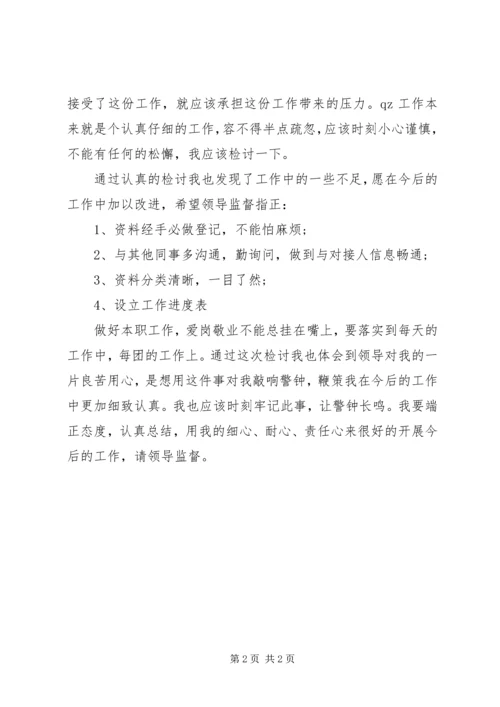 接受了这份工作，就应该承担这份工作带来的压力。qz 工作本来就是个认真仔细的工作，容不得半点疏忽，应该时刻小心谨慎，不能有任何的松懈，我应该检讨一下。

通过认真的检讨我也发现了工作中的一些不足，愿在今后的工作中加以改进，希望领导监督指正：

1、资料经手必做登记，不能怕麻烦；

2、与其他同事多沟通，勤询问，做到与对接人信息畅通；

3、资料分类清晰，一目了然；

4、设立工作进度表

做好本职工作，爱岗敬业不能总挂在嘴上，要落实到每天的工作中，每团的工作上。通过这次检讨我也体会到领导对我的一片良苦用心，是想用这件事对我敲响警钟，鞭策我在今后的工作中更加细致认真。我也应该时刻牢记此事，让警钟长鸣。我要端正态度，认真总结，用我的细心、耐心、责任心来很好的开展今后的工作，请领导监督。

第 2 页 共 2 页